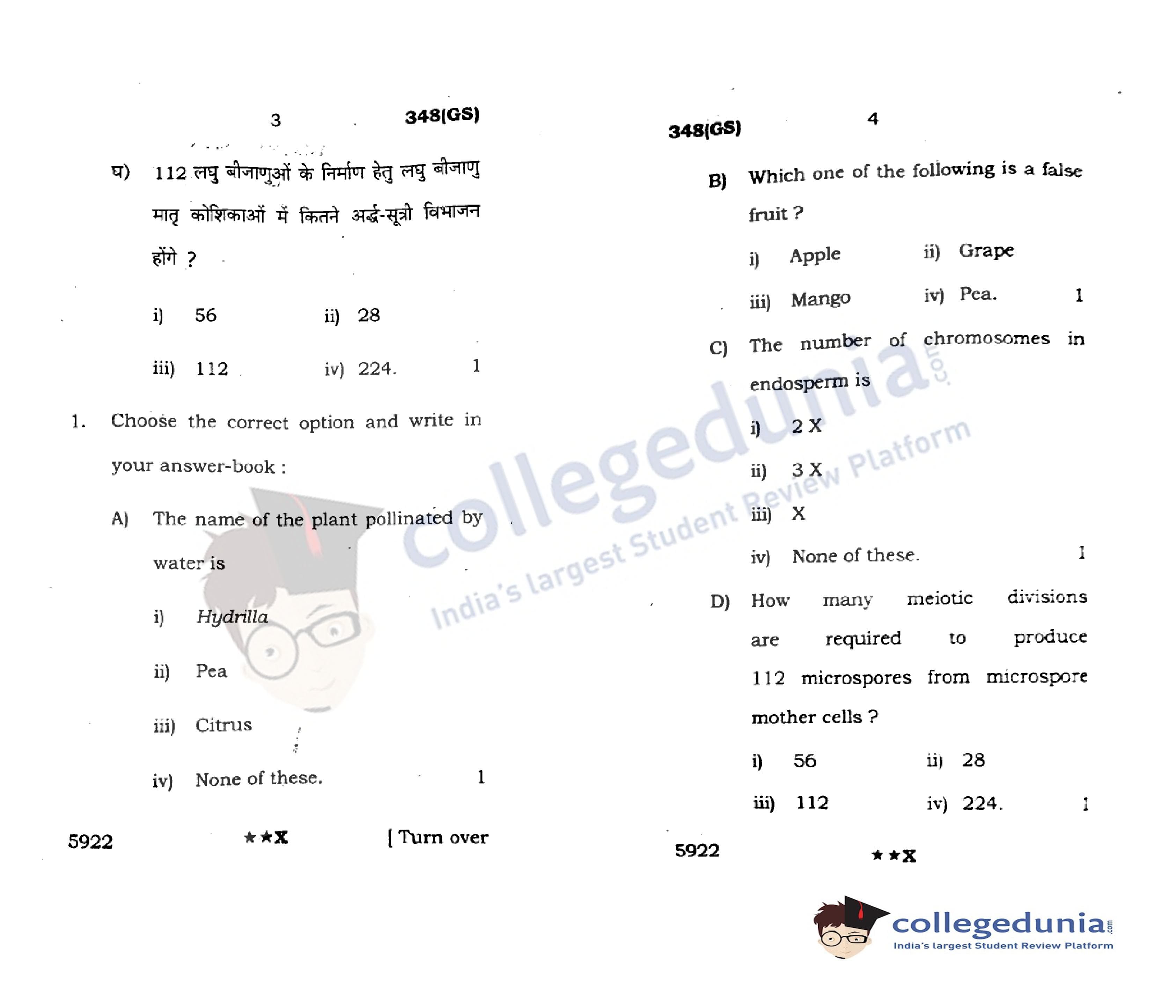 3 348(GS)

घ) 112 लघु बीजाणुओं के निर्माण हेतु लघु बीजाणु मातृ कोशिकाओं में कितने अर्द्ध-सूत्री विभाजन होंगे ?

i) 56 ii) 28

iii) 112 iv) 224. 1

1. Choose the correct option and write in your answer-book :

A) The name of the plant pollinated by water is

i) Hydrilla

ii) Pea

iii) Citrus

iv) None of these. 1

5922 ★★X [ Turn over

348(GS) 4

B) Which one of the following is a false fruit ?

i) Apple ii) Grape

iii) Mango iv) Pea. 1

C) The number of chromosomes in endosperm is

i) 2 X

ii) 3 X

iii) X

iv) None of these. 1

D) How many meiotic divisions are required to produce 112 microspores from microspore mother cells ?

i) 56 ii) 28

iii) 112 iv) 224. 1

5922 ★★X

collegedunia.com
India's largest Student Review Platform